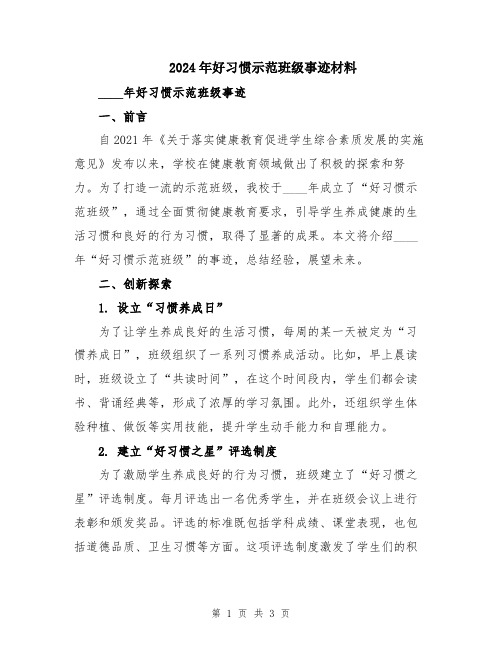 2024年好习惯示范班级事迹材料

____年好习惯示范班级事迹

一、前言

自2021年《关于落实健康教育促进学生综合素质发展的实施意见》发布以来，学校在健康教育领域做出了积极的探索和努力。为了打造一流的示范班级，我校于____年成立了“好习惯示范班级”，通过全面贯彻健康教育要求，引导学生养成健康的生活习惯和良好的行为习惯，取得了显著的成果。本文将介绍____年“好习惯示范班级”的事迹，总结经验，展望未来。

二、创新探索

1. 设立“习惯养成日”

为了让学生养成良好的生活习惯，每周的某一天被定为“习惯养成日”，班级组织了一系列习惯养成活动。比如，早上晨读时，班级设立了“共读时间”，在这个时间段内，学生们都会读书、背诵经典等，形成了浓厚的学习氛围。此外，还组织学生体验种植、做饭等实用技能，提升学生动手能力和自理能力。

2. 建立“好习惯之星”评选制度

为了激励学生养成良好的行为习惯，班级建立了“好习惯之星”评选制度。每月评选出一名优秀学生，并在班级会议上进行表彰和颁发奖品。评选的标准既包括学科成绩、课堂表现，也包括道德品质、卫生习惯等方面。这项评选制度激发了学生们的积

第 1 页 共 3 页